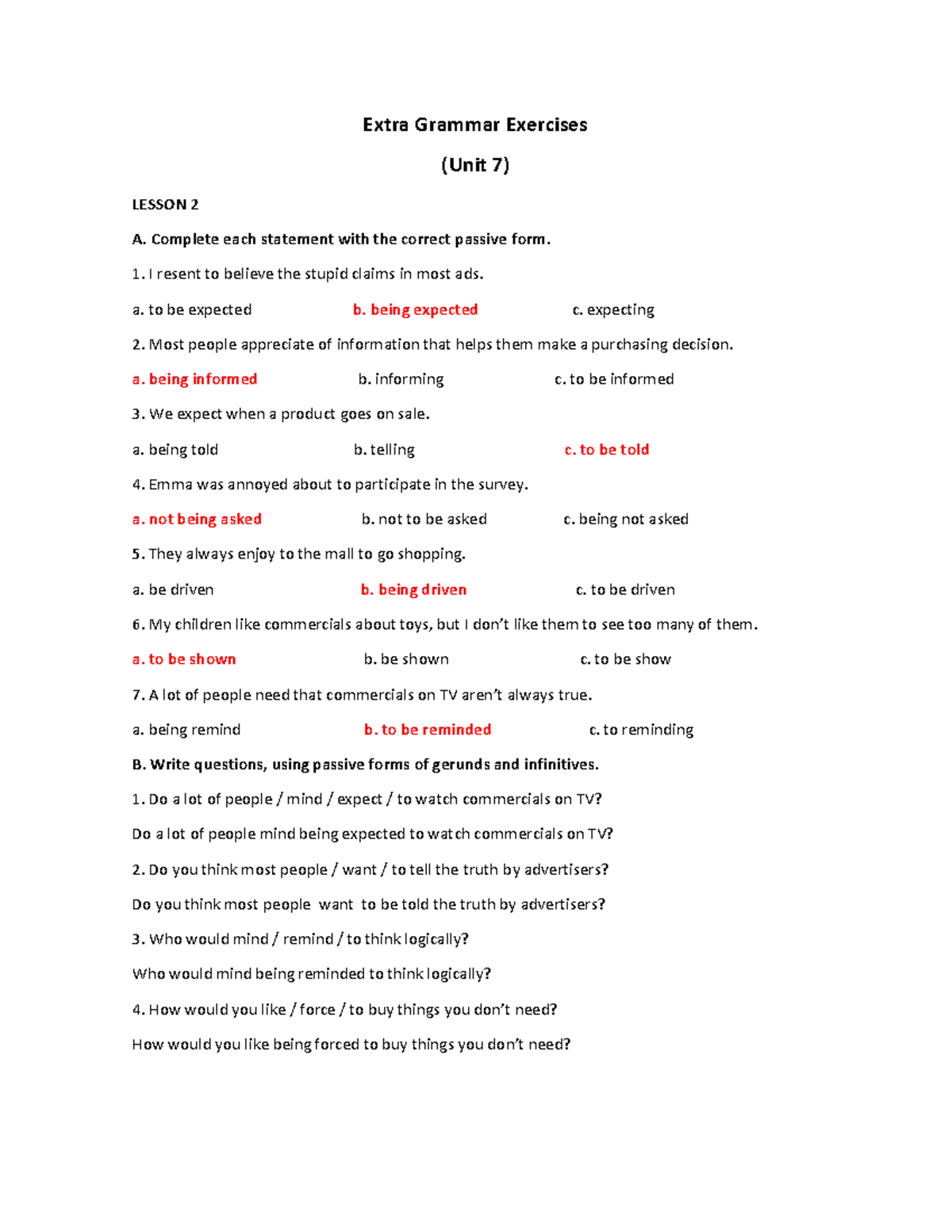 Extra Grammar Exercises

(Unit 7)

LESSON 2

A. Complete each statement with the correct passive form.

1. I resent to believe the stupid claims in most ads.

a. to be expected  b. being expected  c. expecting

2. Most people appreciate of information that helps them make a purchasing decision.

a. being informed  b. informing  c. to be informed

3. We expect when a product goes on sale.

a. being told  b. telling  c. to be told

4. Emma was annoyed about to participate in the survey.

a. not being asked  b. not to be asked  c. being not asked

5. They always enjoy to the mall to go shopping.

a. be driven  b. being driven  c. to be driven

6. My children like commercials about toys, but I don't like them to see too many of them.

a. to be shown  b. be shown  c. to be show

7. A lot of people need that commercials on TV aren't always true.

a. being remind  b. to be reminded  c. to reminding

B. Write questions, using passive forms of gerunds and infinitives.

1. Do a lot of people / mind / expect / to watch commercials on TV?

Do a lot of people mind being expected to watch commercials on TV?

2. Do you think most people / want / to tell the truth by advertisers?

Do you think most people want to be told the truth by advertisers?

3. Who would mind / remind / to think logically?

Who would mind being reminded to think logically?

4. How would you like / force / to buy things you don't need?

How would you like being forced to buy things you don't need?